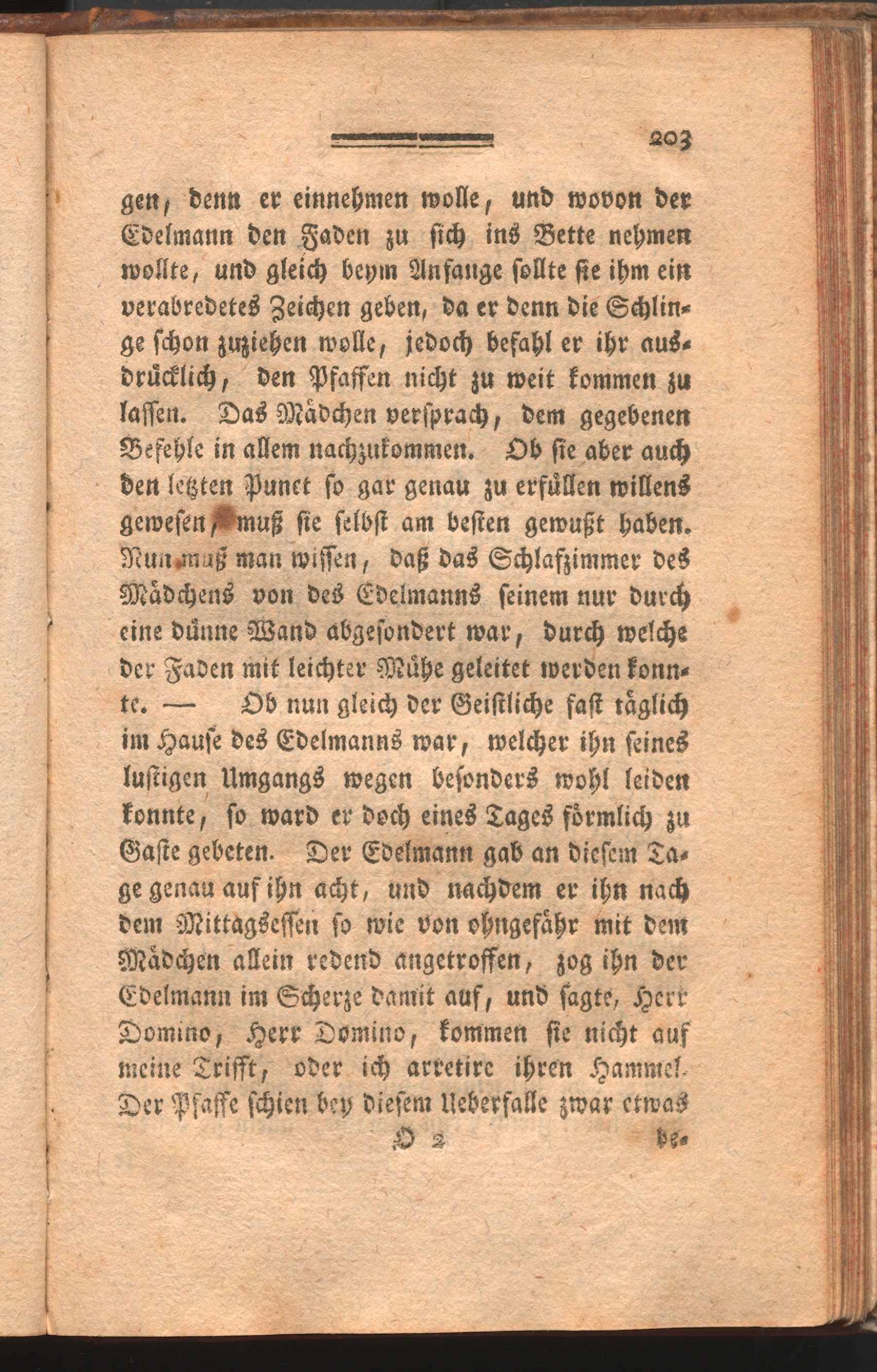 203

gen, denn er einnehmen wolle, und wovon der Edelmann den Faden zu sich ins Bette nehmen wollte, und gleich beym Anfange sollte sie ihm ein verabredetes Zeichen geben, da er denn die Schlinge schon zuziehen wolle, jedoch befahl er ihr ausdrücklich, den Pfaffen nicht zu weit kommen zu lassen. Das Mädchen versprach, dem gegebenen Befehle in allem nachzukommen. Ob sie aber auch den letzten Punct so gar genau zu erfüllen willens gewesen, muß sie selbst am besten gewußt haben. Nun muß man wissen, daß das Schlafzimmer des Mädchens von des Edelmanns seinem nur durch eine dünne Wand abgesondert war, durch welche der Faden mit leichter Mühe geleitet werden konnte. — Ob nun gleich der Geistliche fast täglich im Hause des Edelmanns war, welcher ihn seines lustigen Umgangs wegen besonders wohl leiden konnte, so ward er doch eines Tages förmlich zu Gaste gebeten. Der Edelmann gab an diesem Tage genau auf ihn acht, und nachdem er ihn nach dem Mittagsessen so wie von ohngefähr mit dem Mädchen allein redend angetroffen, zog ihn der Edelmann im Scherze damit auf, und sagte, Herr Domino, Herr Domino, kommen sie nicht auf meine Trifft, oder ich arretire ihren Hammel. Der Pfaffe schien bey diesem Ueberfalle zwar etwas

O 2 be-